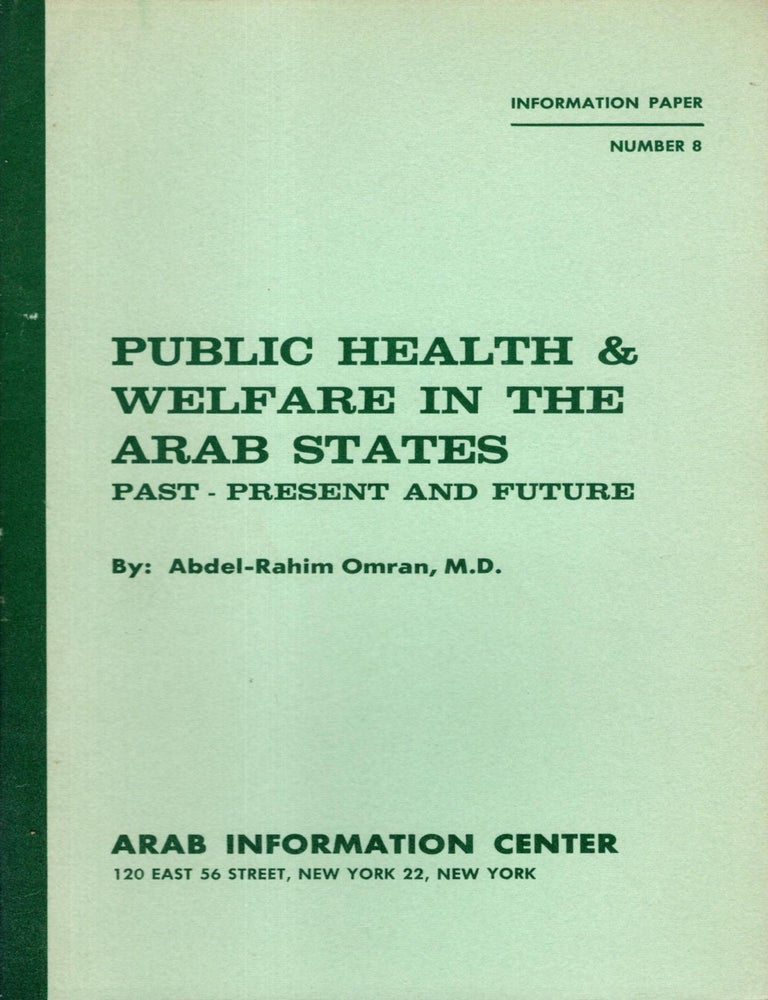 INFORMATION PAPER

NUMBER 8

PUBLIC HEALTH & WELFARE IN THE ARAB STATES

PAST - PRESENT AND FUTURE

By: Abdel-Rahim Omran, M.D.

ARAB INFORMATION CENTER

120 EAST 56 STREET, NEW YORK 22, NEW YORK